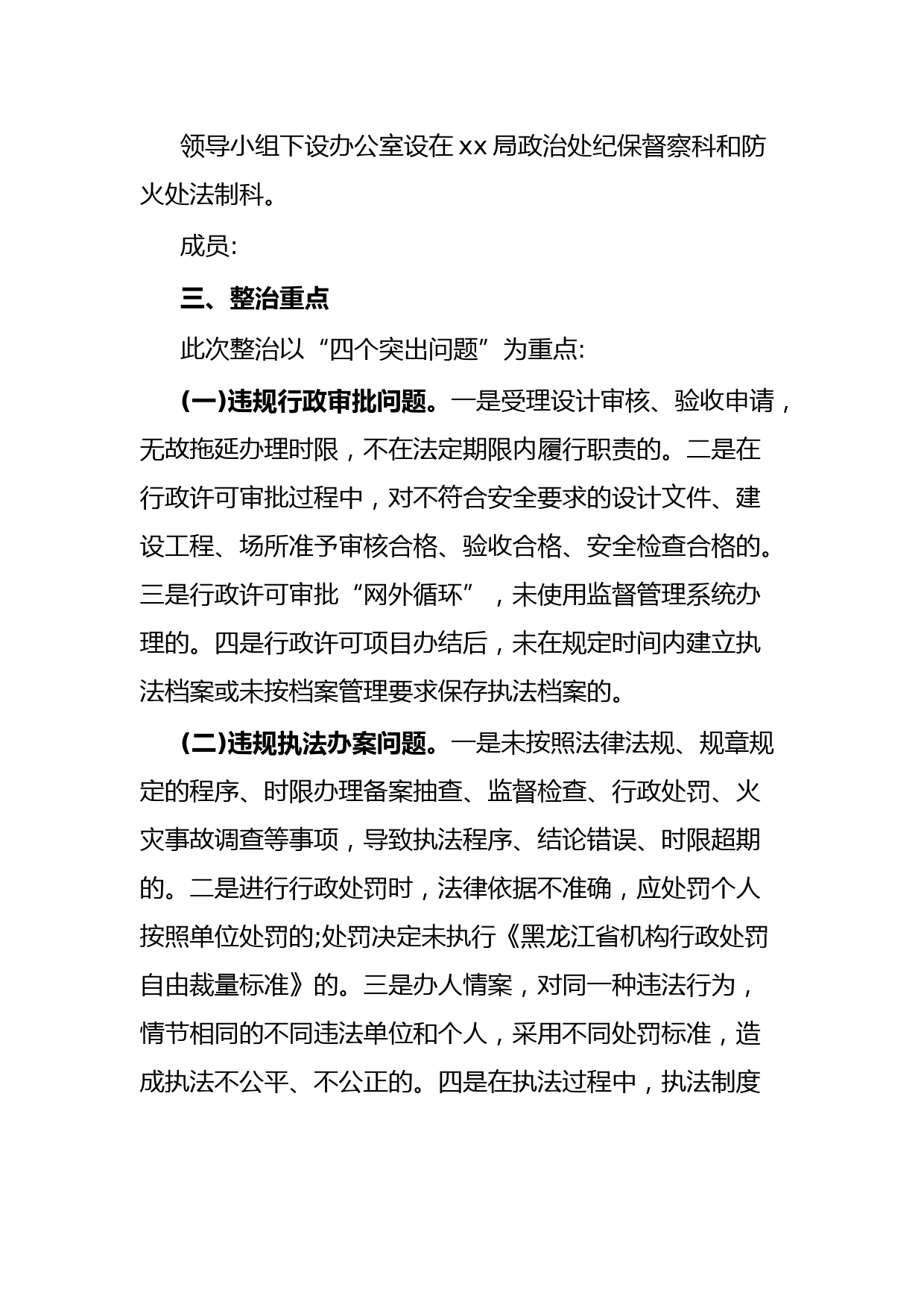 领导小组下设办公室设在 xx 局政治处纪保督察科和防火处法制科。

成员:

三、整治重点

此次整治以“四个突出问题”为重点:

(一)违规行政审批问题。一是受理设计审核、验收申请，无故拖延办理时限，不在法定期限内履行职责的。二是在行政许可审批过程中，对不符合安全要求的设计文件、建设工程、场所准予审核合格、验收合格、安全检查合格的。三是行政许可审批“网外循环”，未使用监督管理系统办理的。四是行政许可项目办结后，未在规定时间内建立执法档案或未按档案管理要求保存执法档案的。

(二)违规执法办案问题。一是未按照法律法规、规章规定的程序、时限办理备案抽查、监督检查、行政处罚、火灾事故调查等事项，导致执法程序、结论错误、时限超期的。二是进行行政处罚时，法律依据不准确，应处罚个人按照单位处罚的;处罚决定未执行《黑龙江省机构行政处罚自由裁量标准》的。三是办人情案，对同一种违法行为，情节相同的不同违法单位和个人，采用不同处罚标准，造成执法不公平、不公正的。四是在执法过程中，执法制度